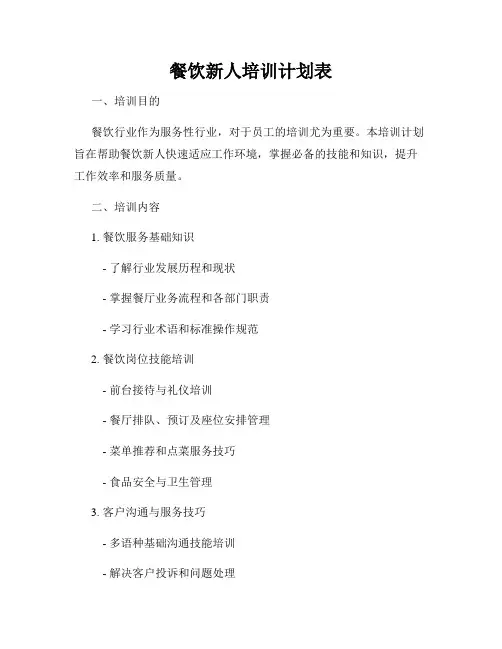 餐饮新人培训计划表

一、培训目的

餐饮行业作为服务性行业，对于员工的培训尤为重要。本培训计划旨在帮助餐饮新人快速适应工作环境，掌握必备的技能和知识，提升工作效率和服务质量。

二、培训内容

1. 餐饮服务基础知识

- 了解行业发展历程和现状

- 掌握餐厅业务流程和各部门职责

- 学习行业术语和标准操作规范

2. 餐饮岗位技能培训

- 前台接待与礼仪培训

- 餐厅排队、预订及座位安排管理

- 菜单推荐和点菜服务技巧

- 食品安全与卫生管理

3. 客户沟通与服务技巧

- 多语种基础沟通技能培训

- 解决客户投诉和问题处理